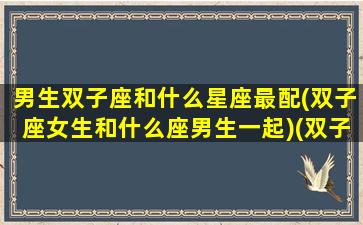 男生双子座和什么星座最配(双子座女生和什么座男生一起)(双子